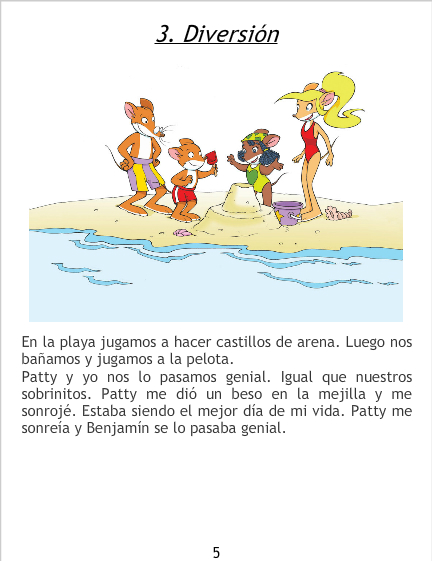 3. Diversión

En la playa jugamos a hacer castillos de arena. Luego nos bañamos y jugamos a la pelota.

Patty y yo nos lo pasamos genial. Igual que nuestros sobrinitos. Patty me dió un beso en la mejilla y me sonrojé. Estaba siendo el mejor día de mi vida. Patty me sonreía y Benjamín se lo pasaba genial.

5